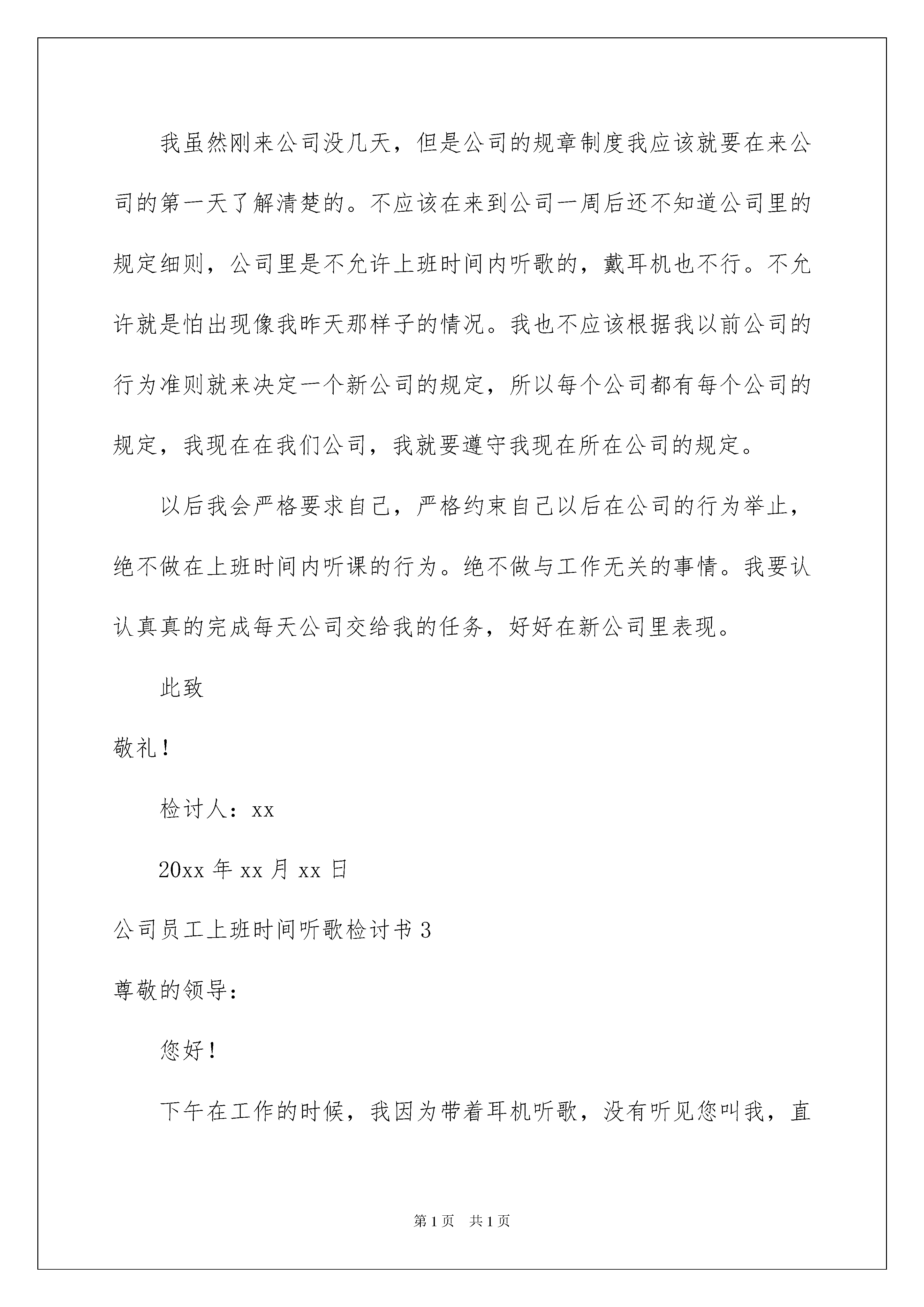 我虽然刚来公司没几天，但是公司的规章制度我应该就要在来公司的第一天了解清楚的。不应该在来到公司一周后还不知道公司里的规定细则，公司里是不允许上班时间内听歌的，戴耳机也不行。不允许就是怕出现像我昨天那样子的情况。我也不应该根据我以前公司的行为准则就来决定一个新公司的规定，所以每个公司都有每个公司的规定，我现在在我们公司，我就要遵守我现在所在公司的规定。

以后我会严格要求自己，严格约束自己以后在公司的行为举止，绝不做在上班时间内听课的行为。绝不做与工作无关的事情。我要认认真真的完成每天公司交给我的任务，好好在新公司里表现。

此致

敬礼！

检讨人：xx

20xx 年 xx 月 xx 日

公司员工上班时间听歌检讨书 3

尊敬的领导：

您好！

下午在工作的时候，我因为带着耳机听歌，没有听见您叫我，直

第 1 页　共 1 页